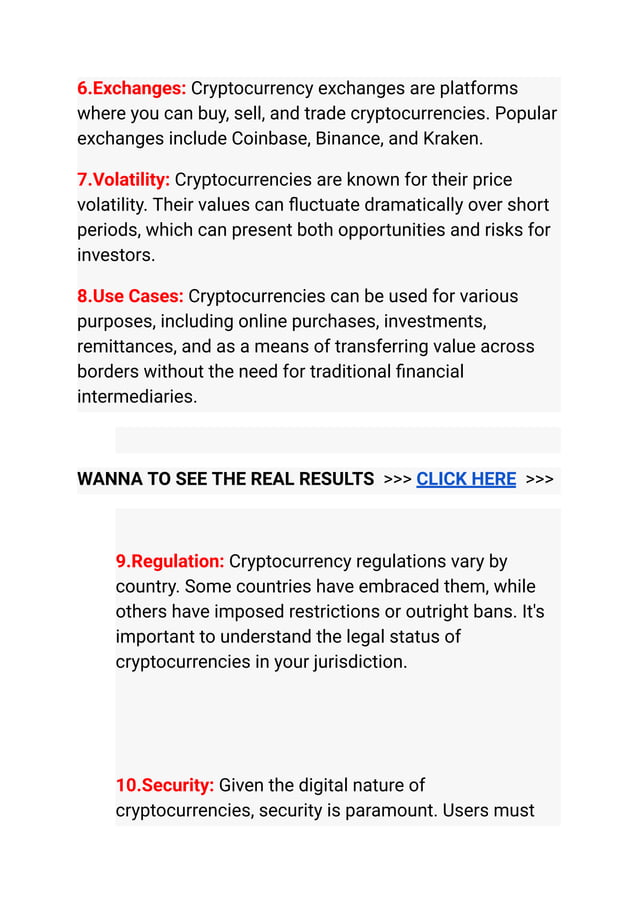 6.Exchanges: Cryptocurrency exchanges are platforms where you can buy, sell, and trade cryptocurrencies. Popular exchanges include Coinbase, Binance, and Kraken.

7.Volatility: Cryptocurrencies are known for their price volatility. Their values can fluctuate dramatically over short periods, which can present both opportunities and risks for investors.

8.Use Cases: Cryptocurrencies can be used for various purposes, including online purchases, investments, remittances, and as a means of transferring value across borders without the need for traditional financial intermediaries.

WANNA TO SEE THE REAL RESULTS >>> CLICK HERE >>>

9.Regulation: Cryptocurrency regulations vary by country. Some countries have embraced them, while others have imposed restrictions or outright bans. It's important to understand the legal status of cryptocurrencies in your jurisdiction.

10.Security: Given the digital nature of cryptocurrencies, security is paramount. Users must